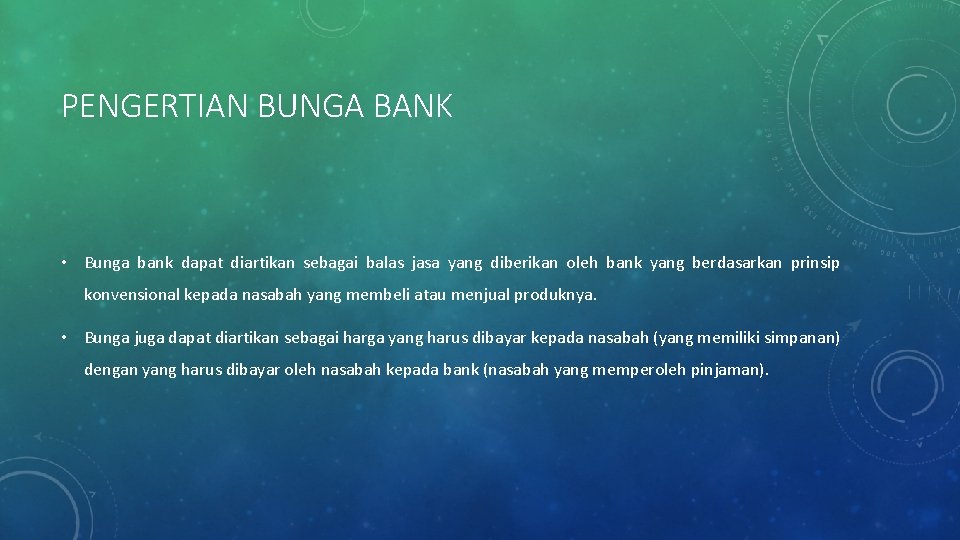 PENGERTIAN BUNGA BANK

• Bunga bank dapat diartikan sebagai balas jasa yang diberikan oleh bank yang berdasarkan prinsip konvensional kepada nasabah yang membeli atau menjual produknya.

• Bunga juga dapat diartikan sebagai harga yang harus dibayar kepada nasabah (yang memiliki simpanan) dengan yang harus dibayar oleh nasabah kepada bank (nasabah yang memperoleh pinjaman).